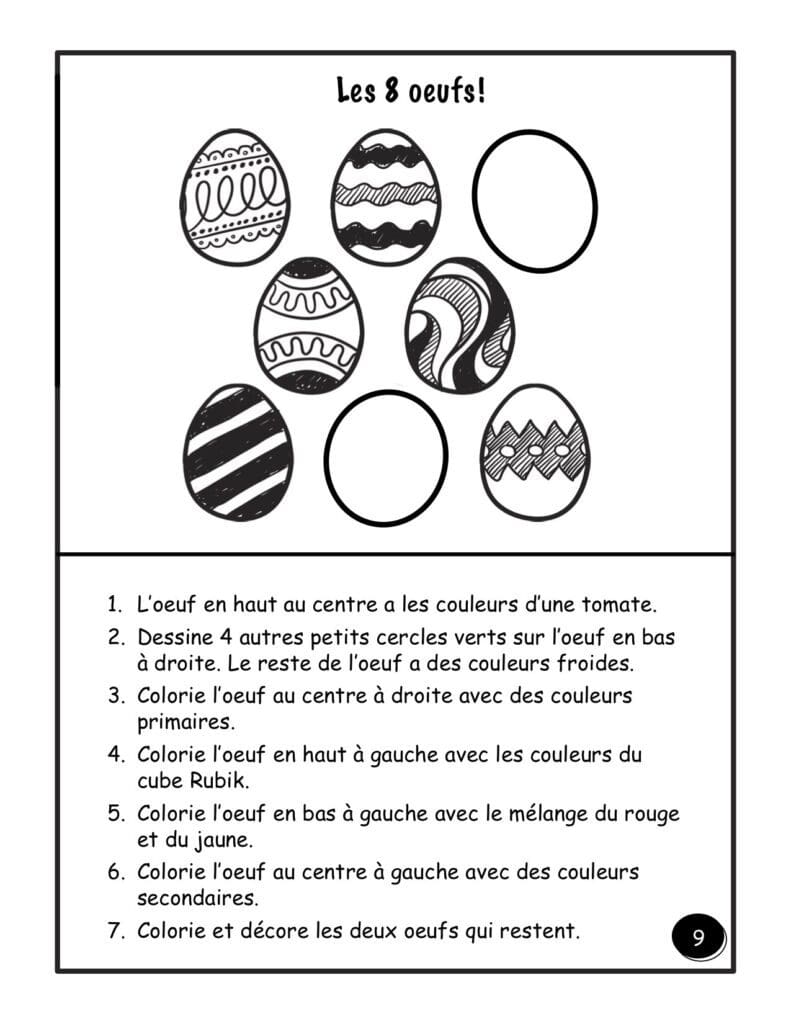 Les 8 oeufs!

1. L'oeuf en haut au centre a les couleurs d'une tomate.
2. Dessine 4 autres petits cercles verts sur l'oeuf en bas à droite. Le reste de l'oeuf a des couleurs froides.
3. Colorie l'oeuf au centre à droite avec des couleurs primaires.
4. Colorie l'oeuf en haut à gauche avec les couleurs du cube Rubik.
5. Colorie l'oeuf en bas à gauche avec le mélange du rouge et du jaune.
6. Colorie l'oeuf au centre à gauche avec des couleurs secondaires.
7. Colorie et décore les deux oeufs qui restent.

9